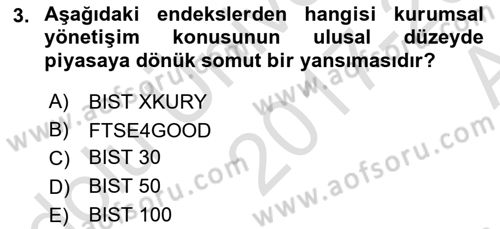 3. Aşağıdaki endekslerden hangisi kurumsal yönetişim konusunun ulusal düzeyde piyasaya dönük somut bir yansımasıdır?

A) BIST XKURY
B) FTSE4GOOD
C) BIST 30
D) BIST 50
E) BIST 100

www.aofsoru.com
www.aofsoru.com
www.aofsoru.com
www.aofsoru.com
2017